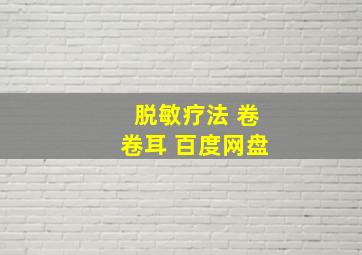 脱敏疗法 卷卷耳 百度网盘